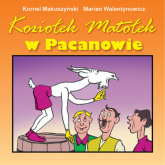 Kornel Makuszyński Marian Walentynowicz

Koziołek Matołek

w Pacanowie